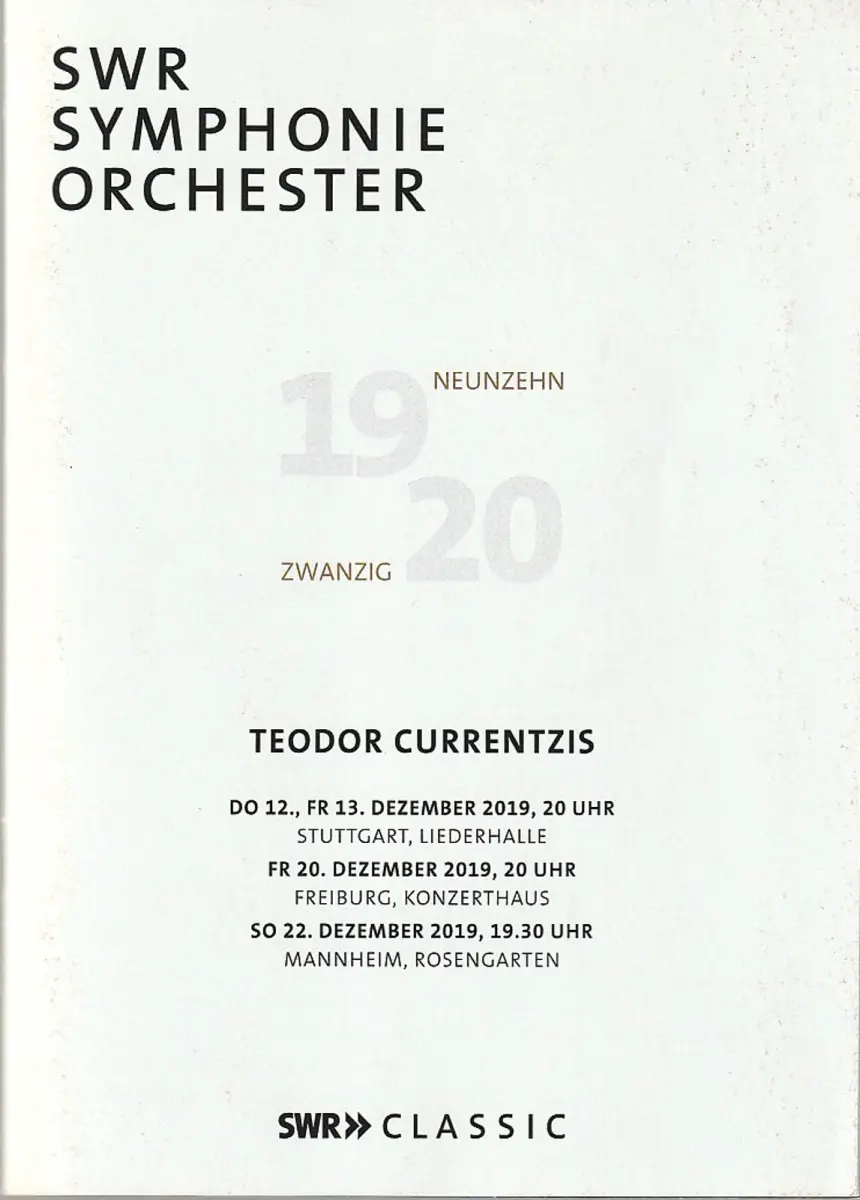 SWR
SYMPHONIE
ORCHESTER

19 NEUNZEHN
ZWANZIG 20

TEODOR CURRENTZIS

DO 12., FR 13. DEZEMBER 2019, 20 UHR
STUTTGART, LIEDERHALLE
FR 20. DEZEMBER 2019, 20 UHR
FREIBURG, KONZERTHAUS
SO 22. DEZEMBER 2019, 19.30 UHR
MANNHEIM, ROSENGARTEN

SWR» CLASSIC